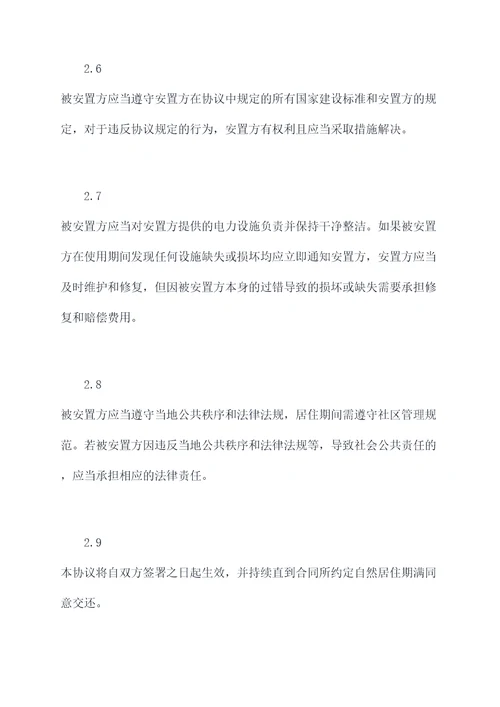 2.6

被安置方应当遵守安置方在协议中规定的所有国家建设标准和安置方的规定，对于违反协议规定的行为，安置方有权利且应当采取措施解决。

2.7

被安置方应当对安置方提供的电力设施负责并保持干净整洁。如果被安置方在使用期间发现任何设施缺失或损坏均应立即通知安置方，安置方应当及时维护和修复，但因被安置方本身的过错导致的损坏或缺失需要承担修复和赔偿费用。

2.8

被安置方应当遵守当地公共秩序和法律法规，居住期间需遵守社区管理规范。若被安置方因违反当地公共秩序和法律法规等，导致社会公共责任的，应当承担相应的法律责任。

2.9

本协议将自双方签署之日起生效，并持续直到合同所约定自然居住期满同意交还。